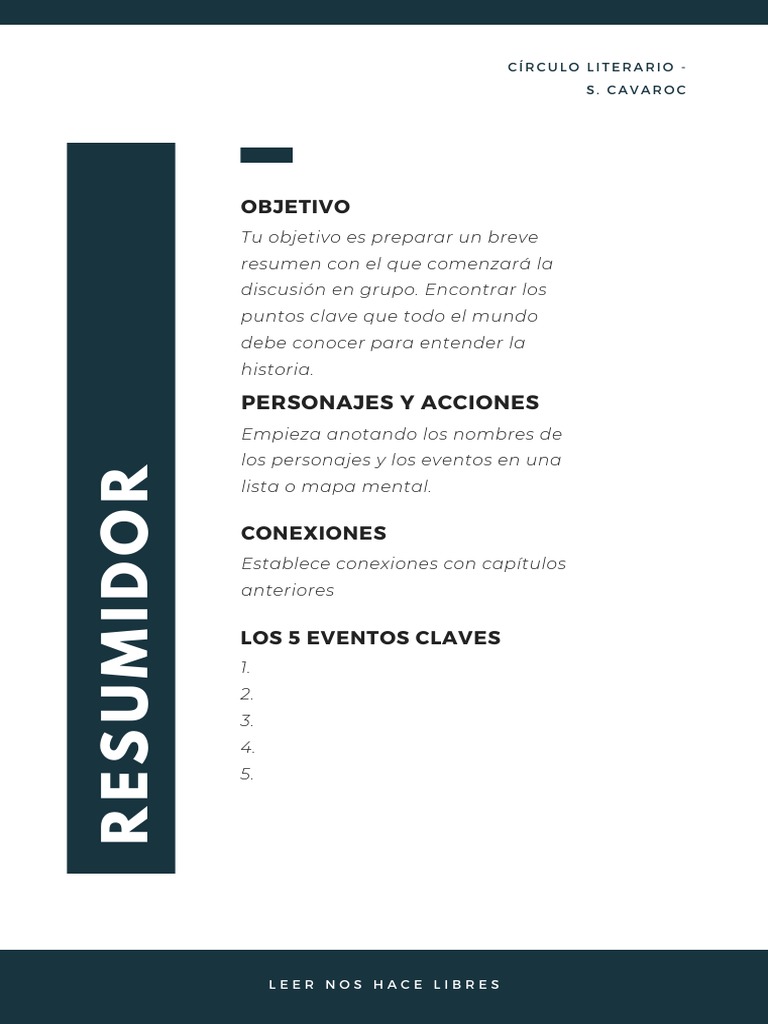 CÍRCULO LITERARIO - S. CAVAROC

RESUMIDOR

OBJETIVO
Tu objetivo es preparar un breve resumen con el que comenzará la discusión en grupo. Encontrar los puntos clave que todo el mundo debe conocer para entender la historia.

PERSONAJES Y ACCIONES
Empieza anotando los nombres de los personajes y los eventos en una lista o mapa mental.

CONEXIONES
Establece conexiones con capítulos anteriores

LOS 5 EVENTOS CLAVES
1.
2.
3.
4.
5.

LEER NOS HACE LIBRES